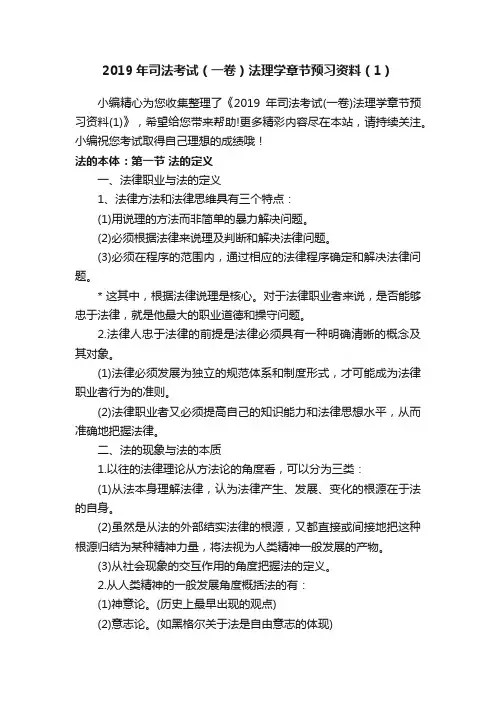 2019 年司法考试（一卷）法理学章节预习资料（1）

小编精心为您收集整理了《2019 年司法考试(一卷)法理学章节预习资料(1)》，希望给您带来帮助!更多精彩内容尽在本站，请持续关注。小编祝您考试取得自己理想的成绩哦！

法的本体：第一节 法的定义

一、法律职业与法的定义

1、法律方法和法律思维具有三个特点：

(1)用说理的方法而非简单的暴力解决问题。

(2)必须根据法律来说理及判断和解决法律问题。

(3)必须在程序的范围内，通过相应的法律程序确定和解决法律问题。

* 这其中，根据法律说理是核心。对于法律职业者来说，是否能够忠于法律，就是他最大的职业道德和操守问题。

2.法律人忠于法律的前提是法律必须具有一种明确清晰的概念及其对象。

(1)法律必须发展为独立的规范体系和制度形式，才可能成为法律职业者行为的准则。

(2)法律职业者又必须提高自己的知识能力和法律思想水平，从而准确地把握法律。

二、法的现象与法的本质

1.以往的法律理论从方法论的角度看，可以分为三类：

(1)从法本身理解法律，认为法律产生、发展、变化的根源在于法的自身。

(2)虽然是从法的外部结实法律的根源，又都直接或间接地把这种根源归结为某种精神力量，将法视为人类精神一般发展的产物。

(3)从社会现象的交互作用的角度把握法的定义。

2.从人类精神的一般发展角度概括法的有：

(1)神意论。(历史上最早出现的观点)

(2)意志论。(如黑格尔关于法是自由意志的体现)